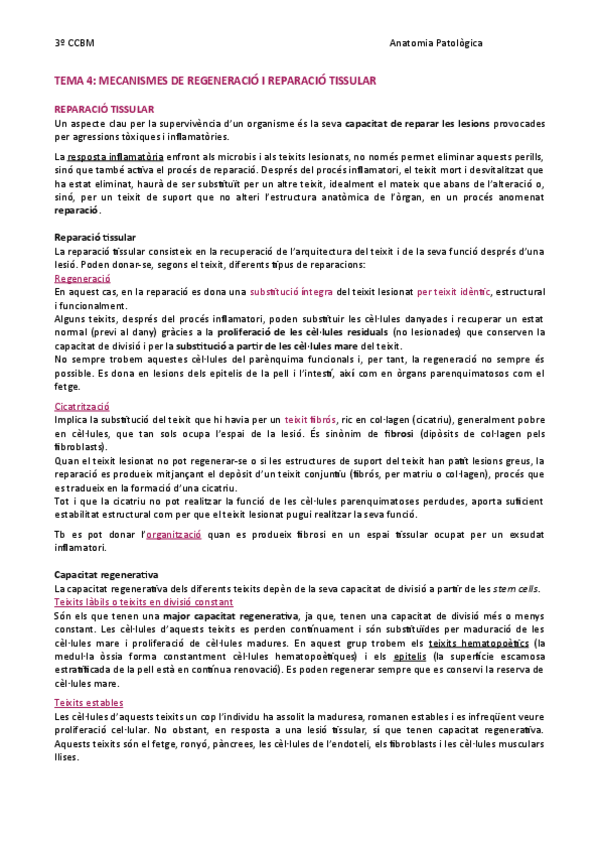 3º CCBM

Anatomia Patològica

TEMA 4: MECANISMES DE REGENERACIÓ I REPARACIÓ TISSULAR

REPARACIÓ TISSULAR
Un aspecte clau per la supervivència d'un organisme és la seva capacitat de reparar les lesions provocades per agressions tòxiques i inflamatòries.

La resposta inflamatòria enfront als microbis i als teixits lesionats, no només permet eliminar aquests perills, sinó que també activa el procés de reparació. Després del procés inflamatori, el teixit mort i desvitalitzat que ha estat eliminat, haurà de ser substituït per un altre teixit, idealment el mateix que abans de l'alteració o, sinó, per un teixit de suport que no alteri l'estructura anatòmica de l'òrgan, en un procés anomenat reparació.

Reparació tissular
La reparació tissular consisteix en la recuperació de l'arquitectura del teixit i de la seva funció després d'una lesió. Poden donar-se, segons el teixit, diferents tipus de reparacions:
Regeneració
En aquest cas, en la reparació es dona una substitució íntegra del teixit lesionat per teixit idèntic, estructural i funcionalment.
Alguns teixits, després del procés inflamatori, poden substituir les cèl·lules danyades i recuperar un estat normal (previ al dany) gràcies a la proliferació de les cèl·lules residuals (no lesionades) que conserven la capacitat de divisió i per la substitució a partir de les cèl·lules mare del teixit.
No sempre trobem aquestes cèl·lules del parènquima funcionals i, per tant, la regeneració no sempre és possible. Es dona en lesions dels epitelis de la pell i l'intestí, així com en òrgans parenquimatosos com el fetge.

Cicatrització
Implica la substitució del teixit que hi havia per un teixit fibrós, ric en col·lagen (cicatriu), generalment pobre en cèl·lules, que tan sols ocupa l'espai de la lesió. És sinònim de fibrosi (dipòsits de col·lagen pels fibroblasts).
Quan el teixit lesionat no pot regenerar-se o si les estructures de suport del teixit han patit lesions greus, la reparació es produeix mitjançant el depòsit d'un teixit conjuntiu (fibrós, per matriu o col·lagen), procés que es tradueix en la formació d'una cicatriu.
Tot i que la cicatriu no pot realitzar la funció de les cèl·lules parenquimatoses perdudes, aporta suficient estabilitat estructural com per que el teixit lesionat pugui realitzar la seva funció.

Tb es pot donar l'organització quan es produeix fibrosi en un espai tissular ocupat per un exsudat inflamatori.

Capacitat regenerativa
La capacitat regenerativa dels diferents teixits depèn de la seva capacitat de divisió a partir de les stem cells.
Teixits làbils o teixits en divisió constant
Són els que tenen una major capacitat regenerativa, ja que, tenen una capacitat de divisió més o menys constant. Les cèl·lules d'aquests teixits es perden contínuament i són substituïdes per maduració de les cèl·lules mare i proliferació de cèl·lules madures. En aquest grup trobem els teixits hematopoètics (la medul·la òssia forma constantment cèl·lules hematopoètiques) i els epitelis (la superfície escamosa estratificada de la pell està en contínua renovació). Es poden regenerar sempre que es conservi la reserva de cèl·lules mare.

Teixits estables
Les cèl·lules d'aquests teixits un cop l'individu ha assolit la maduresa, romanen estables i es infreqüent veure proliferació cel·lular. No obstant, en resposta a una lesió tissular, sí que tenen capacitat regenerativa. Aquests teixits són el fetge, ronyó, pàncrees, les cèl·lules de l'endoteli, els fibroblasts i les cèl·lules musculars llises.